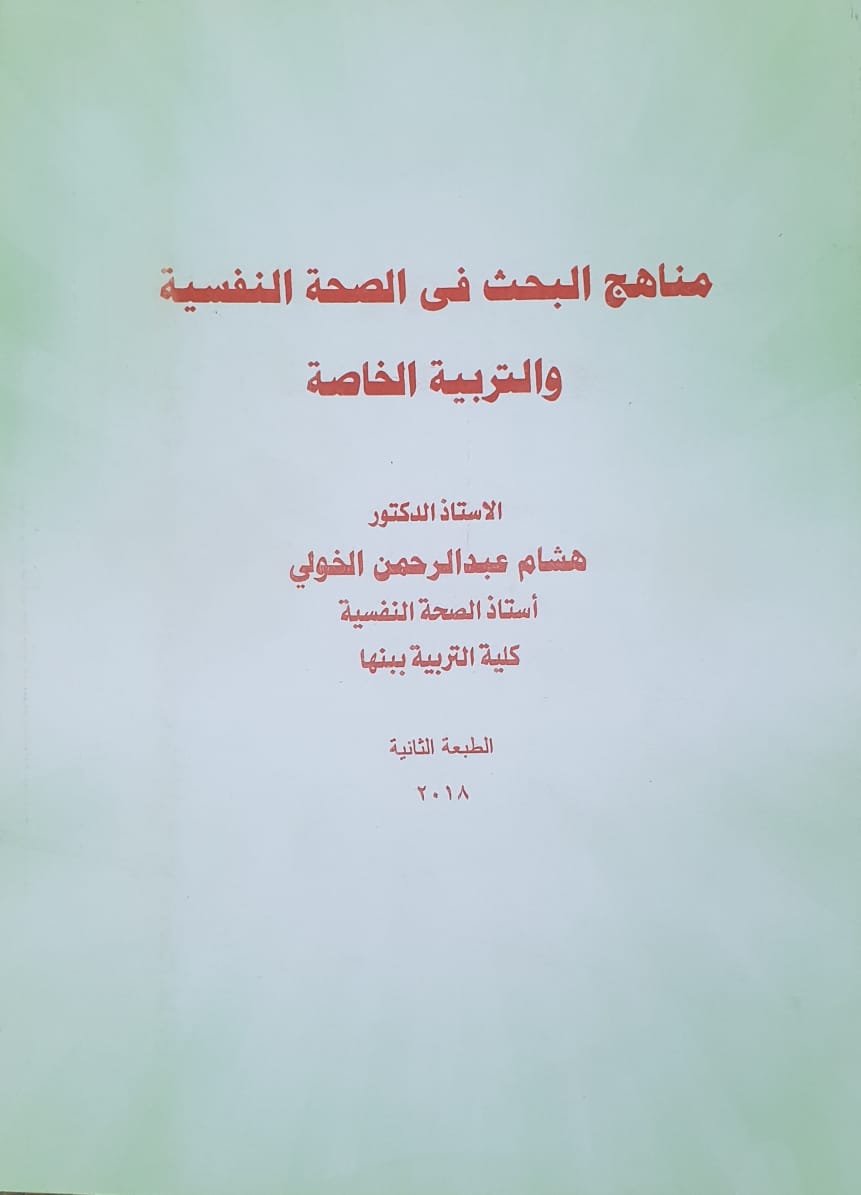 مناهج البحث فى الصحة النفسية
والتربية الخاصة

الاستاذ الدكتور
هشام عبدالرحمن الخولي
أستاذ الصحة النفسية
كلية التربية ببنها

الطبعة الثانية
٢٠١٨